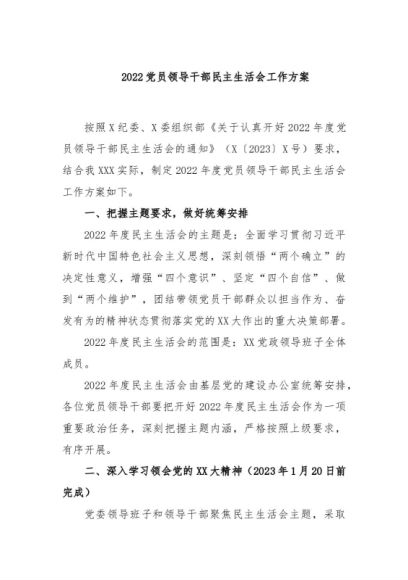 2022党员领导干部民主生活会工作方案

按照X纪委、X委组织部《关于认真开好2022年度党员领导干部民主生活会的通知》（X〔2023〕X号）要求，结合我XXX实际，制定2022年度党员领导干部民主生活会工作方案如下。

一、把握主题要求，做好统筹安排

2022年度民主生活会的主题是：全面学习贯彻习近平新时代中国特色社会主义思想，深刻领悟“两个确立”的决定性意义，增强“四个意识”、坚定“四个自信”、做到“两个维护”，团结带领党员干部群众以担当作为、奋发有为的精神状态贯彻落实党的XX大作出的重大决策部署。

2022年度民主生活会的范围是：XX党政领导班子全体成员。

2022年度民主生活会由基层党的建设办公室统筹安排，各位党员领导干部要把开好2022年度民主生活会作为一项重要政治任务，深刻把握主题内涵，严格按照上级要求，有序开展。

二、深入学习领会党的XX大精神（2023年1月20日前完成）

党委领导班子和领导干部聚焦民主生活会主题，采取